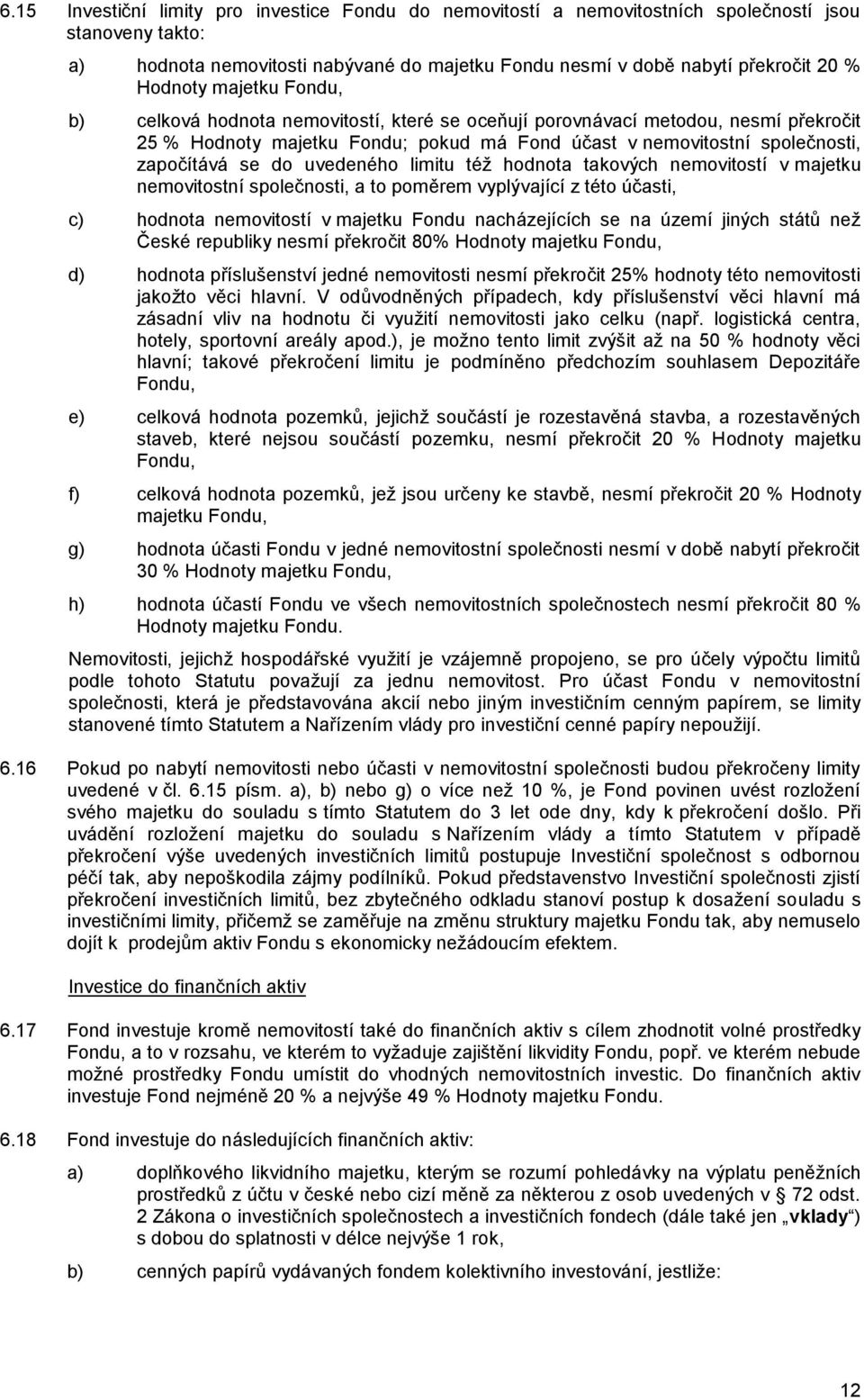 6.15 Investiční limity pro investice Fondu do nemovitostí a nemovitostních společností jsou stanoveny takto:

a) hodnota nemovitosti nabývané do majetku Fondu nesmí v době nabytí překročit 20 % Hodnoty majetku Fondu,

b) celková hodnota nemovitostí, které se oceňují porovnávací metodou, nesmí překročit 25 % Hodnoty majetku Fondu; pokud má Fond účast v nemovitostní společnosti, započítává se do uvedeného limitu též hodnota takových nemovitostí v majetku nemovitostní společnosti, a to poměrem vyplývající z této účasti,

c) hodnota nemovitostí v majetku Fondu nacházejících se na území jiných států než České republiky nesmí překročit 80% Hodnoty majetku Fondu,

d) hodnota příslušenství jedné nemovitosti nesmí překročit 25% hodnoty této nemovitosti jakožto věci hlavní. V odůvodněných případech, kdy příslušenství věci hlavní má zásadní vliv na hodnotu či využití nemovitosti jako celku (např. logistická centra, hotely, sportovní areály apod.), je možno tento limit zvýšit až na 50 % hodnoty věci hlavní; takové překročení limitu je podmíněno předchozím souhlasem Depozitáře Fondu,

e) celková hodnota pozemků, jejichž součástí je rozestavěná stavba, a rozestavěných staveb, které nejsou součástí pozemku, nesmí překročit 20 % Hodnoty majetku Fondu,

f) celková hodnota pozemků, jež jsou určeny ke stavbě, nesmí překročit 20 % Hodnoty majetku Fondu,

g) hodnota účasti Fondu v jedné nemovitostní společnosti nesmí v době nabytí překročit 30 % Hodnoty majetku Fondu,

h) hodnota účastí Fondu ve všech nemovitostních společnostech nesmí překročit 80 % Hodnoty majetku Fondu.

Nemovitosti, jejichž hospodářské využití je vzájemně propojeno, se pro účely výpočtu limitů podle tohoto Statutu považují za jednu nemovitost. Pro účast Fondu v nemovitostní společnosti, která je představována akcií nebo jiným investičním cenným papírem, se limity stanovené tímto Statutem a Nařízením vlády pro investiční cenné papíry nepoužijí.

6.16 Pokud po nabytí nemovitosti nebo účasti v nemovitostní společnosti budou překročeny limity uvedené v čl. 6.15 písm. a), b) nebo g) o více než 10 %, je Fond povinen uvést rozložení svého majetku do souladu s tímto Statutem do 3 let ode dny, kdy k překročení došlo. Při uvádění rozložení majetku do souladu s Nařízením vlády a tímto Statutem v případě překročení výše uvedených investičních limitů postupuje Investiční společnost s odbornou péčí tak, aby nepoškodila zájmy podílníků. Pokud představenstvo Investiční společnosti zjistí překročení investičních limitů, bez zbytečného odkladu stanoví postup k dosažení souladu s investičními limity, přičemž se zaměřuje na změnu struktury majetku Fondu tak, aby nemuselo dojít k prodejům aktiv Fondu s ekonomicky nežádoucím efektem.

Investice do finančních aktiv

6.17 Fond investuje kromě nemovitostí také do finančních aktiv s cílem zhodnotit volné prostředky Fondu, a to v rozsahu, ve kterém to vyžaduje zajištění likvidity Fondu, popř. ve kterém nebude možné prostředky Fondu umístit do vhodných nemovitostních investic. Do finančních aktiv investuje Fond nejméně 20 % a nejvýše 49 % Hodnoty majetku Fondu.

6.18 Fond investuje do následujících finančních aktiv:

a) doplňkového likvidního majetku, kterým se rozumí pohledávky na výplatu peněžních prostředků z účtu v české nebo cizí měně za některou z osob uvedených v § 72 odst. 2 Zákona o investičních společnostech a investičních fondech (dále také jen „vklady“) s dobou do splatnosti v délce nejvýše 1 rok,

b) cenných papírů vydávaných fondem kolektivního investování, jestliže:

12